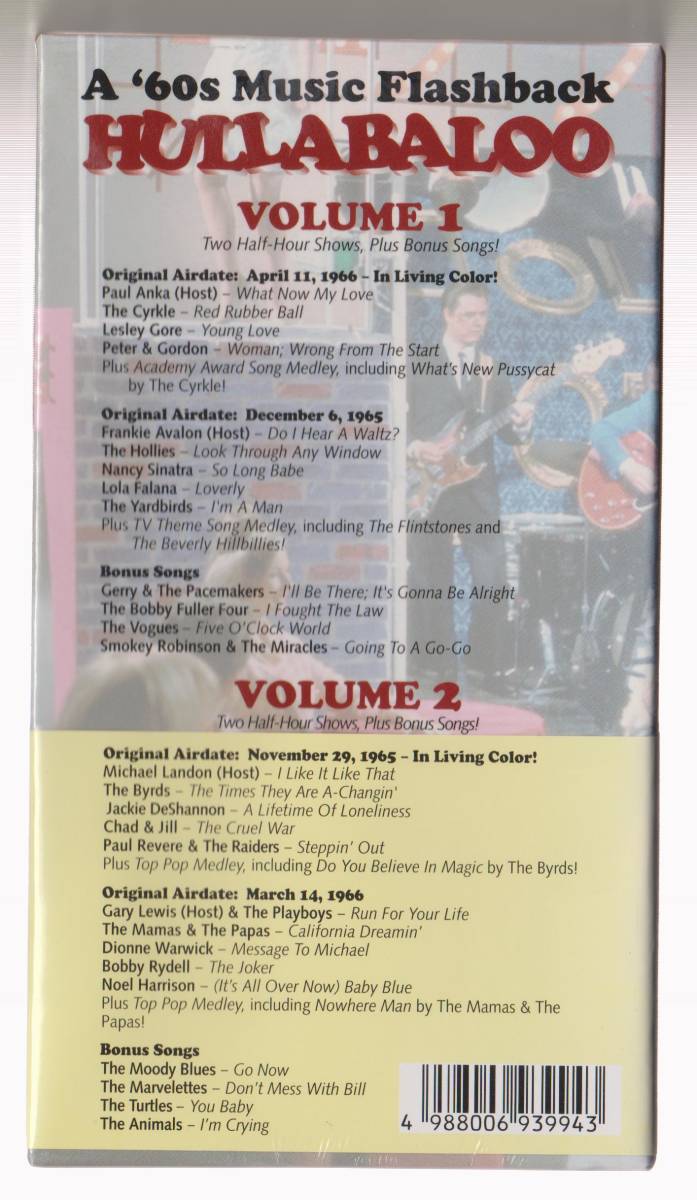 A '60s Music Flashback
HULLABALOO

VOLUME 1
Two Half-Hour Shows, Plus Bonus Songs!

Original Airdate: April 11, 1966 – In Living Color!
Paul Anka (Host) – What Now My Love
The Cyrkle – Red Rubber Ball
Lesley Gore – Young Love
Peter & Gordon – Woman; Wrong From The Start
Plus Academy Award Song Medley, including What's New Pussycat by The Cyrkle!

Original Airdate: December 6, 1965
Frankie Avalon (Host) – Do I Hear A Waltz?
The Hollies – Look Through Any Window
Nancy Sinatra – So Long Babe
Lola Falana – Loverly
The Yardbirds – I'm A Man
Plus TV Theme Song Medley, including The Flintstones and The Beverly Hillbillies!

Bonus Songs
Gerry & The Pacemakers – I'll Be There; It's Gonna Be Alright
The Bobby Fuller Four – I Fought The Law
The Vogues – Five O'Clock World
Smokey Robinson & The Miracles – Going To A Go-Go

VOLUME 2
Two Half-Hour Shows, Plus Bonus Songs!

Original Airdate: November 29, 1965 – In Living Color!
Michael Landon (Host) – I Like It Like That
The Byrds – The Times They Are A-Changin'
Jackie DeShannon – A Lifetime Of Loneliness
Chad & Jill – The Cruel War
Paul Revere & The Raiders – Steppin' Out
Plus Top Pop Medley, including Do You Believe In Magic by The Byrds!

Original Airdate: March 14, 1966
Gary Lewis (Host) & The Playboys – Run For Your Life
The Mamas & The Papas – California Dreamin'
Dionne Warwick – Message To Michael
Bobby Rydell – The Joker
Noel Harrison – (It's All Over Now) Baby Blue
Plus Top Pop Medley, including Nowhere Man by The Mamas & The Papas!

Bonus Songs
The Moody Blues – Go Now
The Marvelettes – Don't Mess With Bill
The Turtles – You Baby
The Animals – I'm Crying

4 988006 939943